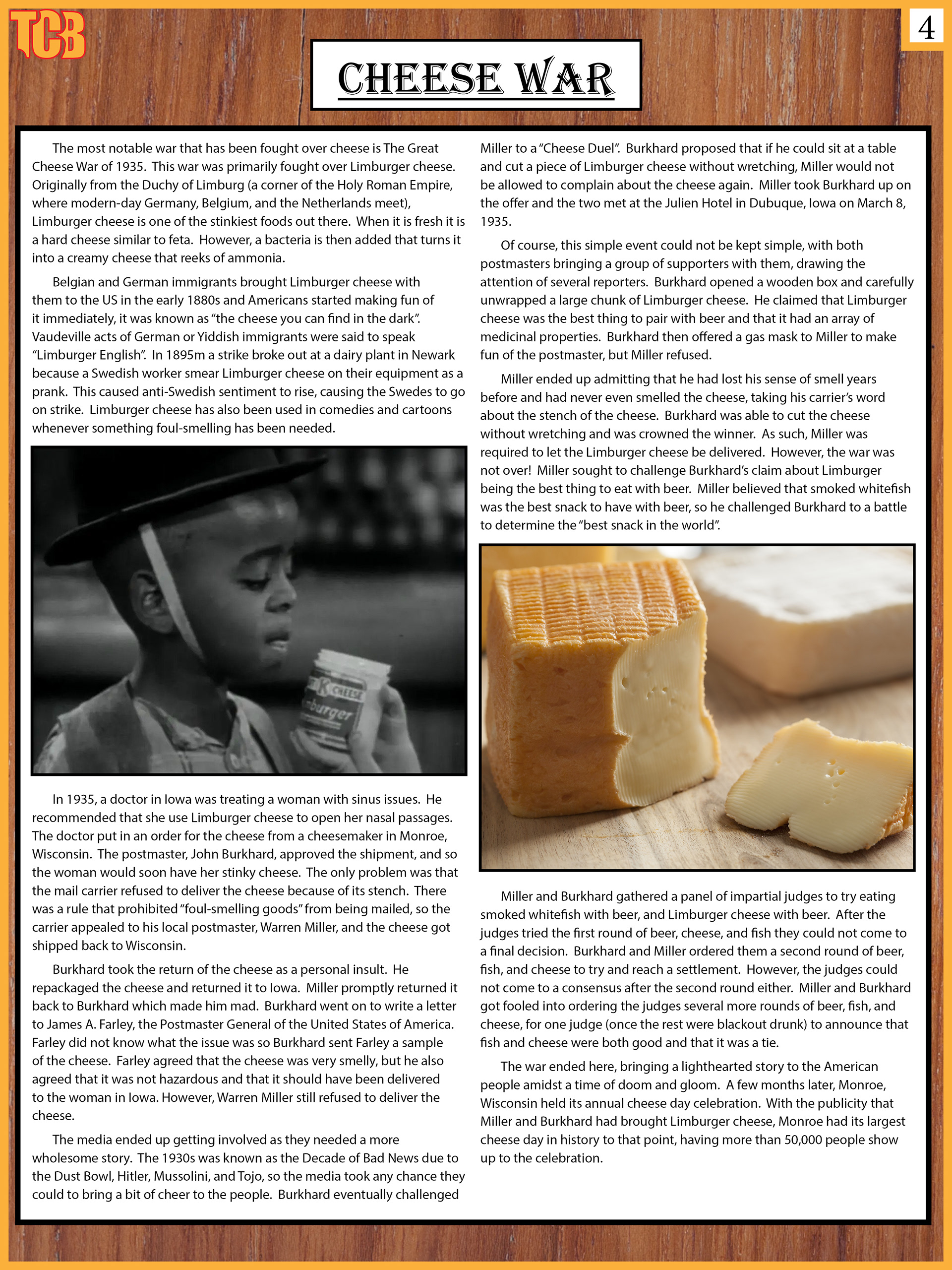 TCB

4

CHEESE WAR

The most notable war that has been fought over cheese is The Great Cheese War of 1935. This war was primarily fought over Limburger cheese. Originally from the Duchy of Limburg (a corner of the Holy Roman Empire, where modern-day Germany, Belgium, and the Netherlands meet), Limburger cheese is one of the stinkiest foods out there. When it is fresh it is a hard cheese similar to feta. However, a bacteria is then added that turns it into a creamy cheese that reeks of ammonia.

Belgian and German immigrants brought Limburger cheese with them to the US in the early 1880s and Americans started making fun of it immediately, it was known as "the cheese you can find in the dark". Vaudeville acts of German or Yiddish immigrants were said to speak "Limburger English". In 1895m a strike broke out at a dairy plant in Newark because a Swedish worker smear Limburger cheese on their equipment as a prank. This caused anti-Swedish sentiment to rise, causing the Swedes to go on strike. Limburger cheese has also been used in comedies and cartoons whenever something foul-smelling has been needed.

In 1935, a doctor in Iowa was treating a woman with sinus issues. He recommended that she use Limburger cheese to open her nasal passages. The doctor put in an order for the cheese from a cheesemaker in Monroe, Wisconsin. The postmaster, John Burkhard, approved the shipment, and so the woman would soon have her stinky cheese. The only problem was that the mail carrier refused to deliver the cheese because of its stench. There was a rule that prohibited "foul-smelling goods" from being mailed, so the carrier appealed to his local postmaster, Warren Miller, and the cheese got shipped back to Wisconsin.

Burkhard took the return of the cheese as a personal insult. He repackaged the cheese and returned it to Iowa. Miller promptly returned it back to Burkhard which made him mad. Burkhard went on to write a letter to James A. Farley, the Postmaster General of the United States of America. Farley did not know what the issue was so Burkhard sent Farley a sample of the cheese. Farley agreed that the cheese was very smelly, but he also agreed that it was not hazardous and that it should have been delivered to the woman in Iowa. However, Warren Miller still refused to deliver the cheese.

The media ended up getting involved as they needed a more wholesome story. The 1930s was known as the Decade of Bad News due to the Dust Bowl, Hitler, Mussolini, and Tojo, so the media took any chance they could to bring a bit of cheer to the people. Burkhard eventually challenged Miller to a "Cheese Duel". Burkhard proposed that if he could sit at a table and cut a piece of Limburger cheese without wretching, Miller would not be allowed to complain about the cheese again. Miller took Burkhard up on the offer and the two met at the Julien Hotel in Dubuque, Iowa on March 8, 1935.

Of course, this simple event could not be kept simple, with both postmasters bringing a group of supporters with them, drawing the attention of several reporters. Burkhard opened a wooden box and carefully unwrapped a large chunk of Limburger cheese. He claimed that Limburger cheese was the best thing to pair with beer and that it had an array of medicinal properties. Burkhard then offered a gas mask to Miller to make fun of the postmaster, but Miller refused.

Miller ended up admitting that he had lost his sense of smell years before and had never even smelled the cheese, taking his carrier's word about the stench of the cheese. Burkhard was able to cut the cheese without wretching and was crowned the winner. As such, Miller was required to let the Limburger cheese be delivered. However, the war was not over! Miller sought to challenge Burkhard's claim about Limburger being the best thing to eat with beer. Miller believed that smoked whitefish was the best snack to have with beer, so he challenged Burkhard to a battle to determine the "best snack in the world".

Miller and Burkhard gathered a panel of impartial judges to try eating smoked whitefish with beer, and Limburger cheese with beer. After the judges tried the first round of beer, cheese, and fish they could not come to a final decision. Burkhard and Miller ordered them a second round of beer, fish, and cheese to try and reach a settlement. However, the judges could not come to a consensus after the second round either. Miller and Burkhard got fooled into ordering the judges several more rounds of beer, fish, and cheese, for one judge (once the rest were blackout drunk) to announce that fish and cheese were both good and that it was a tie.

The war ended here, bringing a lighthearted story to the American people amidst a time of doom and gloom. A few months later, Monroe, Wisconsin held its annual cheese day celebration. With the publicity that Miller and Burkhard had brought Limburger cheese, Monroe had its largest cheese day in history to that point, having more than 50,000 people show up to the celebration.